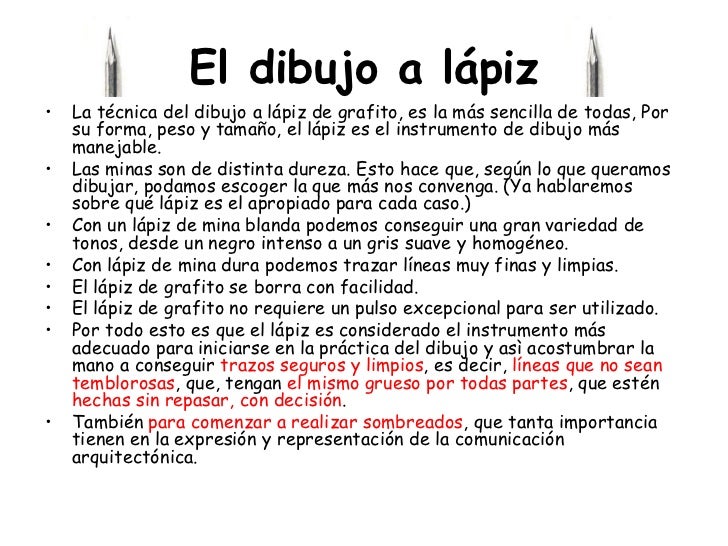 El dibujo a lápiz

• La técnica del dibujo a lápiz de grafito, es la más sencilla de todas, Por su forma, peso y tamaño, el lápiz es el instrumento de dibujo más manejable.
• Las minas son de distinta dureza. Esto hace que, según lo que queramos dibujar, podamos escoger la que más nos convenga. (Ya hablaremos sobre qué lápiz es el apropiado para cada caso.)
• Con un lápiz de mina blanda podemos conseguir una gran variedad de tonos, desde un negro intenso a un gris suave y homogéneo.
• Con lápiz de mina dura podemos trazar líneas muy finas y limpias.
• El lápiz de grafito se borra con facilidad.
• El lápiz de grafito no requiere un pulso excepcional para ser utilizado.
• Por todo esto es que el lápiz es considerado el instrumento más adecuado para iniciarse en la práctica del dibujo y asì acostumbrar la mano a conseguir trazos seguros y limpios, es decir, líneas que no sean temblorosas, que, tengan el mismo grueso por todas partes, que estén hechas sin repasar, con decisión.
• También para comenzar a realizar sombreados, que tanta importancia tienen en la expresión y representación de la comunicación arquitectónica.